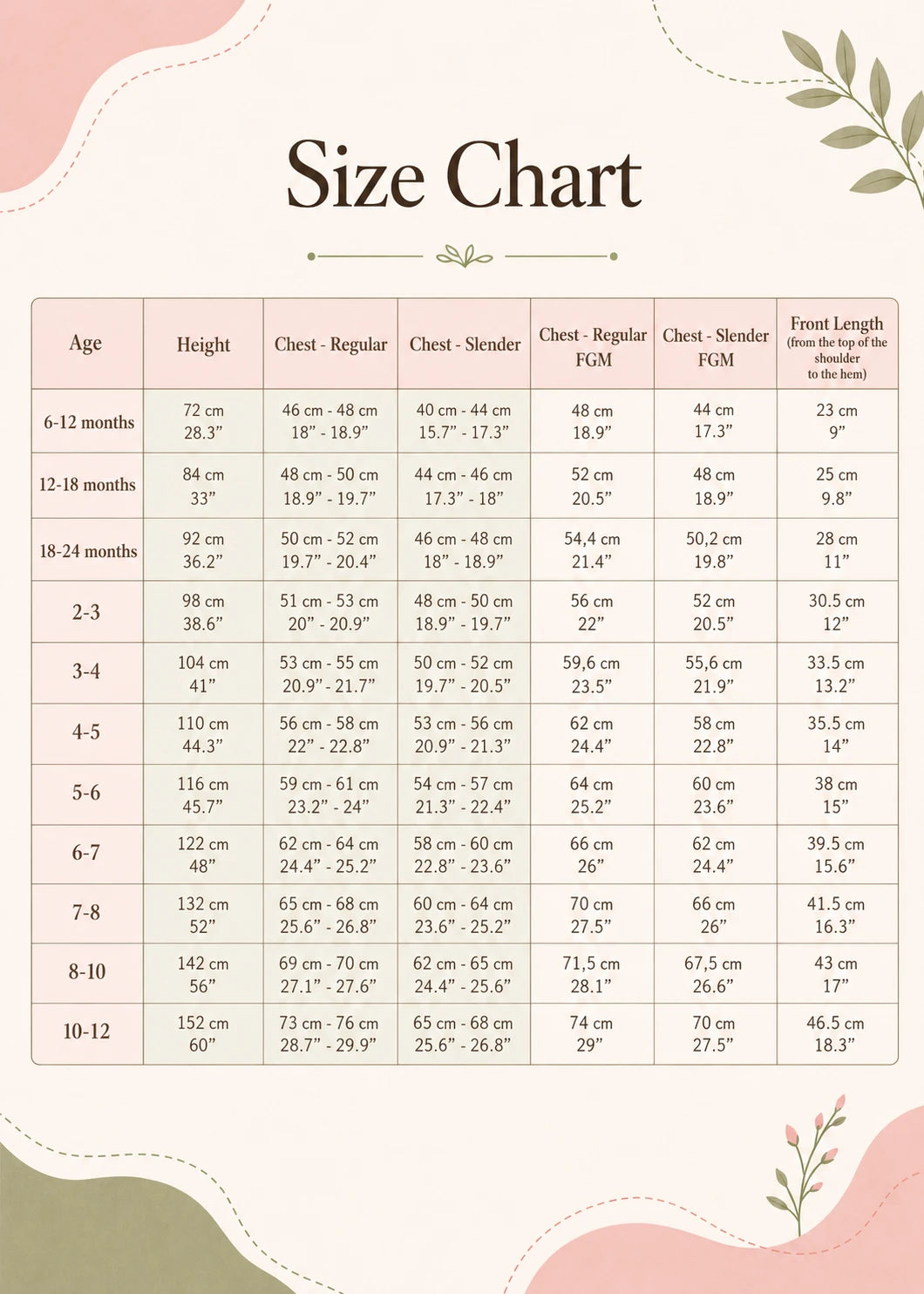 Size Chart

| Age | Height | Chest - Regular | Chest - Slender | Chest - Regular FGM | Chest - Slender FGM | Front Length (from the top of the shoulder to the hem) |
|---|---|---|---|---|---|---|
| 6-12 months | 72 cm 28.3” | 46 cm - 48 cm 18” - 18.9” | 40 cm - 44 cm 15.7” - 17.3” | 48 cm 18.9” | 44 cm 17.3” | 23 cm 9” |
| 12-18 months | 84 cm 33” | 48 cm - 50 cm 18.9” - 19.7” | 44 cm - 46 cm 17.3” - 18” | 52 cm 20.5” | 48 cm 18.9” | 25 cm 9.8” |
| 18-24 months | 92 cm 36.2” | 50 cm - 52 cm 19.7” - 20.4” | 46 cm - 48 cm 18” - 18.9” | 54,4 cm 21.4” | 50,2 cm 19.8” | 28 cm 11” |
| 2-3 | 98 cm 38.6” | 51 cm - 53 cm 20” - 20.9” | 48 cm - 50 cm 18.9” - 19.7” | 56 cm 22” | 52 cm 20.5” | 30.5 cm 12” |
| 3-4 | 104 cm 41” | 53 cm - 55 cm 20.9” - 21.7” | 50 cm - 52 cm 19.7” - 20.5” | 59,6 cm 23.5” | 55,6 cm 21.9” | 33.5 cm 13.2” |
| 4-5 | 110 cm 44.3” | 56 cm - 58 cm 22” - 22.8” | 53 cm - 56 cm 20.9” - 21.3” | 62 cm 24.4” | 58 cm 22.8” | 35.5 cm 14” |
| 5-6 | 116 cm 45.7” | 59 cm - 61 cm 23.2” - 24” | 54 cm - 57 cm 21.3” - 22.4” | 64 cm 25.2” | 60 cm 23.6” | 38 cm 15” |
| 6-7 | 122 cm 48” | 62 cm - 64 cm 24.4” - 25.2” | 58 cm - 60 cm 22.8” - 23.6” | 66 cm 26” | 62 cm 24.4” | 39.5 cm 15.6” |
| 7-8 | 132 cm 52” | 65 cm - 68 cm 25.6” - 26.8” | 60 cm - 64 cm 23.6” - 25.2” | 70 cm 27.5” | 66 cm 26” | 41.5 cm 16.3” |
| 8-10 | 142 cm 56” | 69 cm - 70 cm 27.1” - 27.6” | 62 cm - 65 cm 24.4” - 25.6” | 71,5 cm 28.1” | 67,5 cm 26.6” | 43 cm 17” |
| 10-12 | 152 cm 60” | 73 cm - 76 cm 28.7” - 29.9” | 65 cm - 68 cm 25.6” - 26.8” | 74 cm 29” | 70 cm 27.5” | 46.5 cm 18.3” |